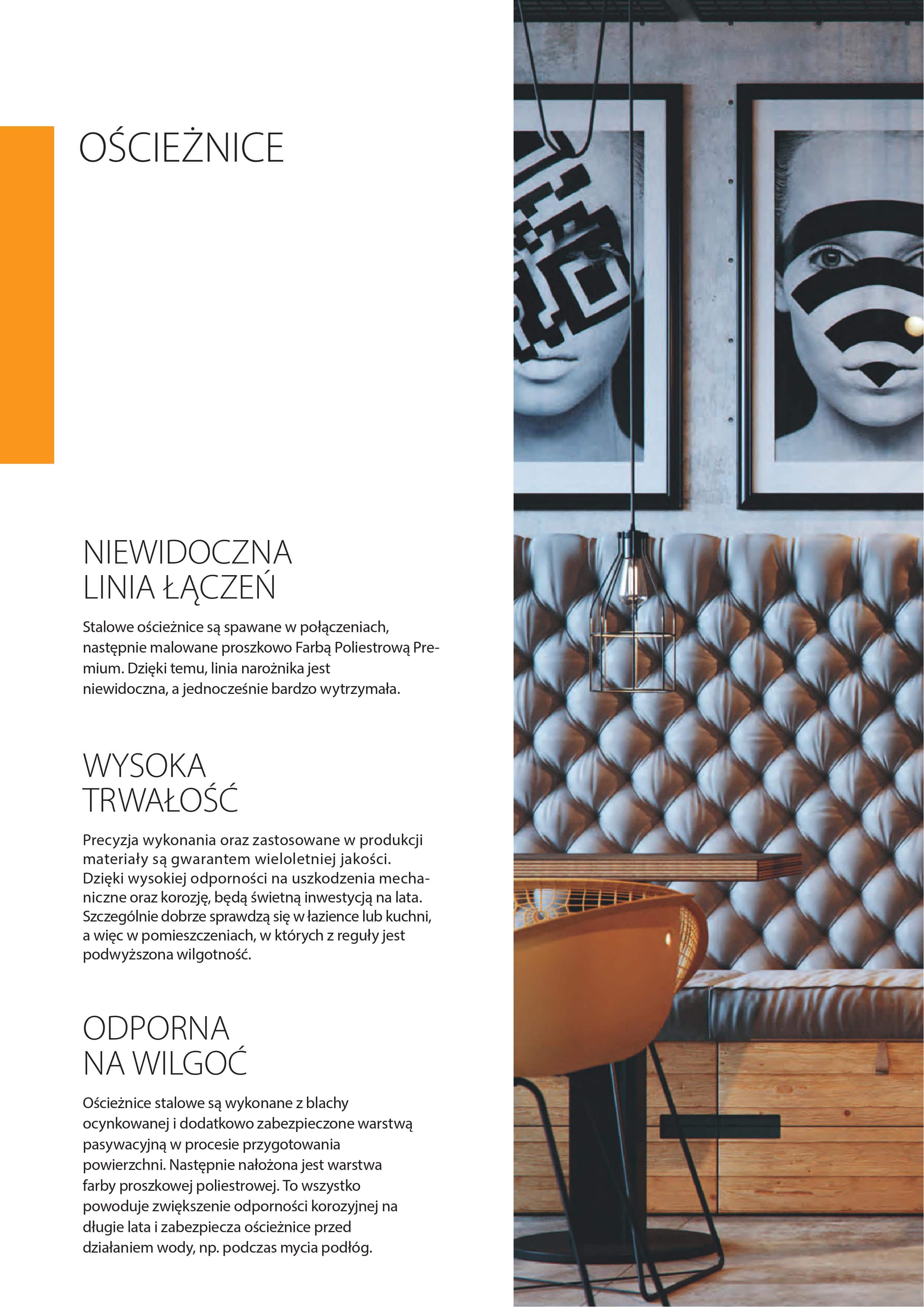 OŚCIEŻNICE

NIEWIDOCZNA LINIA ŁĄCZEŃ

Stalowe ościeżnice są spawane w połączeniach, następnie malowane proszkowo Farbą Poliestrową Premium. Dzięki temu, linia narożnika jest niewidoczna, a jednocześnie bardzo wytrzymała.

WYSOKA TRWAŁOŚĆ

Precyzja wykonania oraz zastosowane w produkcji materiały są gwarantem wieloletniej jakości. Dzięki wysokiej odporności na uszkodzenia mechaniczne oraz korozję, będą świetną inwestycją na lata. Szczególnie dobrze sprawdzą się w łazience lub kuchni, a więc w pomieszczeniach, w których z reguły jest podwyższona wilgotność.

ODPORNA NA WILGOĆ

Ościeżnice stalowe są wykonane z blachy ocynkowanej i dodatkowo zabezpieczone warstwą pasywacyjną w procesie przygotowania powierzchni. Następnie nałożona jest warstwa farby proszkowej poliestrowej. To wszystko powoduje zwiększenie odporności korozyjnej na długie lata i zabezpiecza ościeżnice przed działaniem wody, np. podczas mycia podłóg.